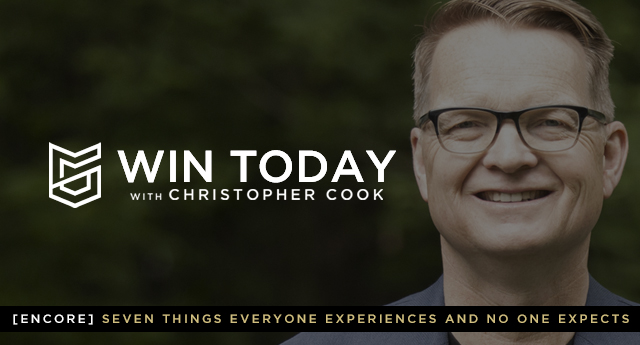 WIN TODAY
WITH CHRISTOPHER COOK

[ENCORE] SEVEN THINGS EVERYONE EXPERIENCES AND NO ONE EXPECTS